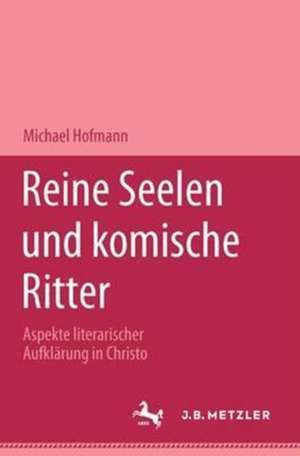 Michael Hofmann

Reine Seelen und komische Ritter

Aspekte literarischer Aufklärung in Christo

J.B. METZLER